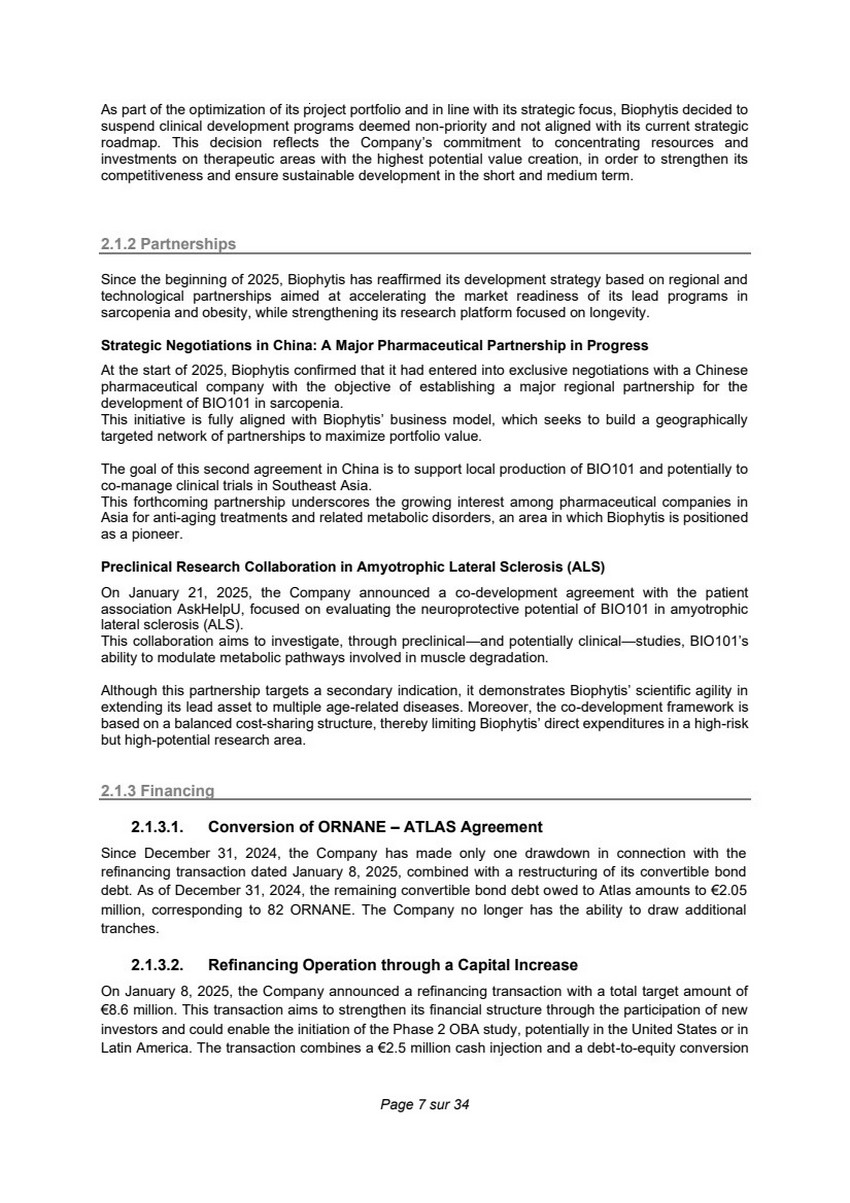 As part of the optimization of its project portfolio and in line with its strategic focus, Biophytis decided to suspend clinical development programs deemed non-priority and not aligned with its current strategic roadmap. This decision reflects the Company's commitment to concentrating resources and investments on therapeutic areas with the highest potential value creation, in order to strengthen its competitiveness and ensure sustainable development in the short and medium term.

2.1.2 Partnerships

Since the beginning of 2025, Biophytis has reaffirmed its development strategy based on regional and technological partnerships aimed at accelerating the market readiness of its lead programs in sarcopenia and obesity, while strengthening its research platform focused on longevity.

Strategic Negotiations in China: A Major Pharmaceutical Partnership in Progress

At the start of 2025, Biophytis confirmed that it had entered into exclusive negotiations with a Chinese pharmaceutical company with the objective of establishing a major regional partnership for the development of BIO101 in sarcopenia.
This initiative is fully aligned with Biophytis' business model, which seeks to build a geographically targeted network of partnerships to maximize portfolio value.

The goal of this second agreement in China is to support local production of BIO101 and potentially to co-manage clinical trials in Southeast Asia.
This forthcoming partnership underscores the growing interest among pharmaceutical companies in Asia for anti-aging treatments and related metabolic disorders, an area in which Biophytis is positioned as a pioneer.

Preclinical Research Collaboration in Amyotrophic Lateral Sclerosis (ALS)

On January 21, 2025, the Company announced a co-development agreement with the patient association AskHelpU, focused on evaluating the neuroprotective potential of BIO101 in amyotrophic lateral sclerosis (ALS).
This collaboration aims to investigate, through preclinical—and potentially clinical—studies, BIO101's ability to modulate metabolic pathways involved in muscle degradation.

Although this partnership targets a secondary indication, it demonstrates Biophytis' scientific agility in extending its lead asset to multiple age-related diseases. Moreover, the co-development framework is based on a balanced cost-sharing structure, thereby limiting Biophytis' direct expenditures in a high-risk but high-potential research area.

2.1.3 Financing

2.1.3.1. Conversion of ORNANE – ATLAS Agreement

Since December 31, 2024, the Company has made only one drawdown in connection with the refinancing transaction dated January 8, 2025, combined with a restructuring of its convertible bond debt. As of December 31, 2024, the remaining convertible bond debt owed to Atlas amounts to €2.05 million, corresponding to 82 ORNANE. The Company no longer has the ability to draw additional tranches.

2.1.3.2. Refinancing Operation through a Capital Increase

On January 8, 2025, the Company announced a refinancing transaction with a total target amount of €8.6 million. This transaction aims to strengthen its financial structure through the participation of new investors and could enable the initiation of the Phase 2 OBA study, potentially in the United States or in Latin America. The transaction combines a €2.5 million cash injection and a debt-to-equity conversion

Page 7 sur 34